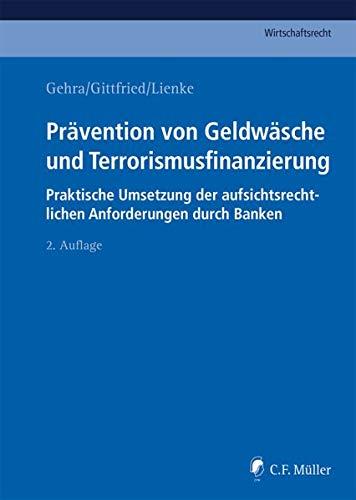 Wirtschaftsrecht

Gehra/Gittfried/Lienke

Prävention von Geldwäsche und Terrorismusfinanzierung

Praktische Umsetzung der aufsichtsrechtlichen Anforderungen durch Banken

2. Auflage

C.F. Müller